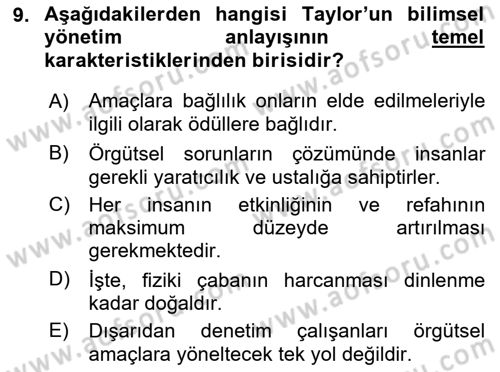 9. Aşağıdakilerden hangisi Taylor'un bilimsel yönetim anlayışının temel karakteristiklerinden birisidir?

A) Amaçlara bağlılık onların elde edilmeleriyle ilgili olarak ödüllere bağlıdır.

B) Örgütsel sorunların çözümünde insanlar gerekli yaratıcılık ve ustalığa sahiptirler.

C) Her insanın etkinliğinin ve refahının maksimum düzeyde artırılması gerekmektedir.

D) İşte, fiziki çabanın harcanması dinlenme kadar doğaldır.

E) Dışarıdan denetim çalışanları örgütsel amaçlara yöneltecek tek yol değildir.

www.aofsoru.com